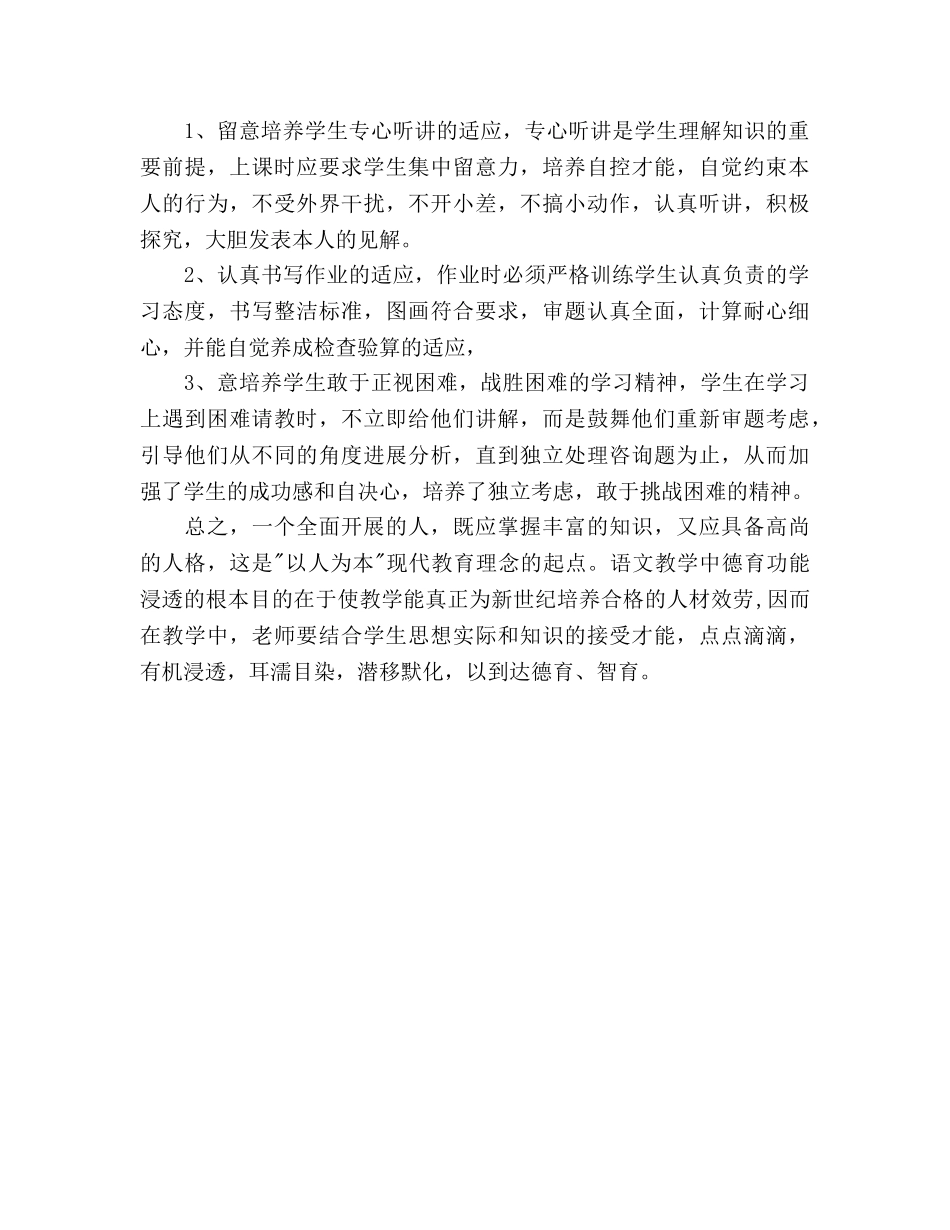 1、留意培养学生专心听讲的适应，专心听讲是学生理解知识的重要前提，上课时应要求学生集中留意力，培养自控才能，自觉约束本人的行为，不受外界干扰，不开小差，不搞小动作，认真听讲，积极探究，大胆发表本人的见解。

2、认真书写作业的适应，作业时必须严格训练学生认真负责的学习态度，书写整洁标准，图画符合要求，审题认真全面，计算耐心细心，并能自觉养成检查验算的适应，

3、意培养学生敢于正视困难，战胜困难的学习精神，学生在学习上遇到困难请教时，不立即给他们讲解，而是鼓舞他们重新审题考虑，引导他们从不同的角度进展分析，直到独立处理咨询题为止，从而加强了学生的成功感和自决心，培养了独立考虑，敢于挑战困难的精神。

总之，一个全面开展的人，既应掌握丰富的知识，又应具备高尚的人格，这是"以人为本"现代教育理念的起点。语文教学中德育功能浸透的根本目的在于使教学能真正为新世纪培养合格的人材效劳,因而在教学中，老师要结合学生思想实际和知识的接受才能，点点滴滴，有机浸透，耳濡目染，潜移默化，以到达德育、智育。